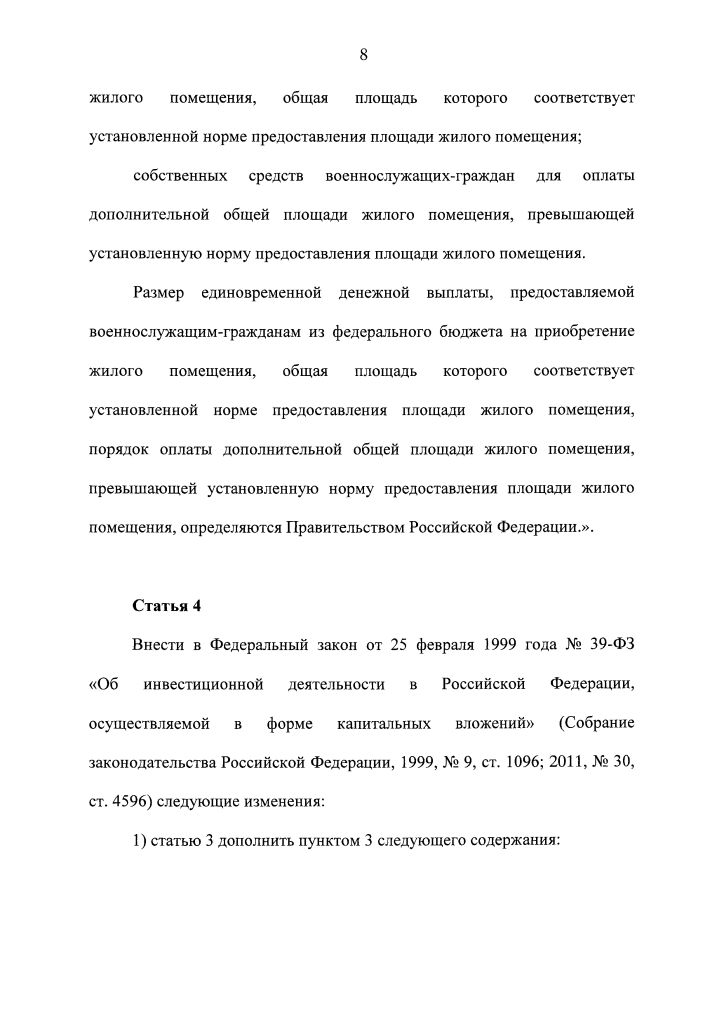 8

жилого помещения, общая площадь которого соответствует установленной норме предоставления площади жилого помещения;

собственных средств военнослужащих-граждан для оплаты дополнительной общей площади жилого помещения, превышающей установленную норму предоставления площади жилого помещения.

Размер единовременной денежной выплаты, предоставляемой военнослужащим-гражданам из федерального бюджета на приобретение жилого помещения, общая площадь которого соответствует установленной норме предоставления площади жилого помещения, порядок оплаты дополнительной общей площади жилого помещения, превышающей установленную норму предоставления площади жилого помещения, определяются Правительством Российской Федерации.».

Статья 4

Внести в Федеральный закон от 25 февраля 1999 года № 39-ФЗ «Об инвестиционной деятельности в Российской Федерации, осуществляемой в форме капитальных вложений» (Собрание законодательства Российской Федерации, 1999, № 9, ст. 1096; 2011, № 30, ст. 4596) следующие изменения:

1) статью 3 дополнить пунктом 3 следующего содержания: